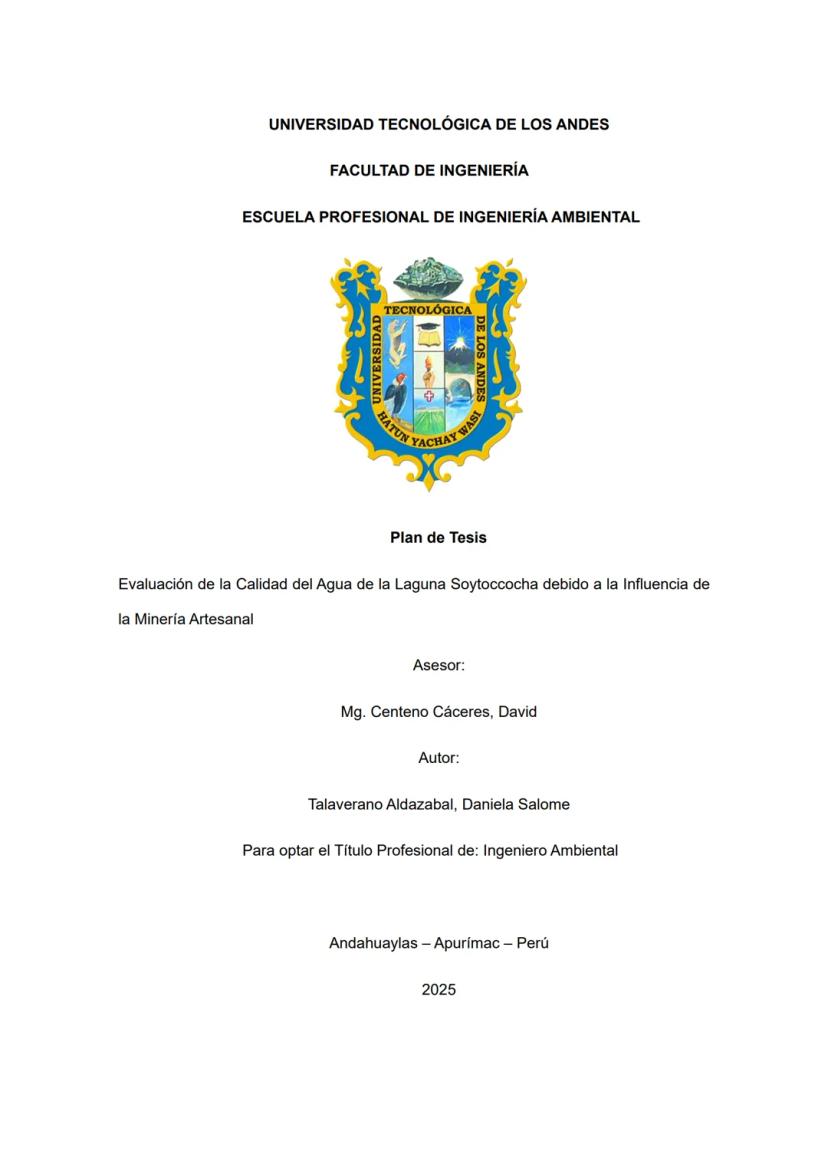 UNIVERSIDAD TECNOLÓGICA DE LOS ANDES

FACULTAD DE INGENIERÍA

ESCUELA PROFESIONAL DE INGENIERÍA AMBIENTAL

UNIVERSIDAD TECNOLÓGICA DE LOS ANDES
HATUN YACHAY WASI

Plan de Tesis

Evaluación de la Calidad del Agua de la Laguna Soytoccocha debido a la Influencia de la Minería Artesanal

Asesor:

Mg. Centeno Cáceres, David

Autor:

Talaverano Aldazabal, Daniela Salome

Para optar el Título Profesional de: Ingeniero Ambiental

Andahuaylas – Apurímac – Perú

2025